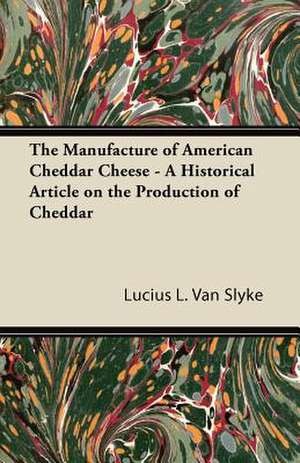 The Manufacture of American Cheddar Cheese - A Historical Article on the Production of Cheddar

Lucius L. Van Slyke